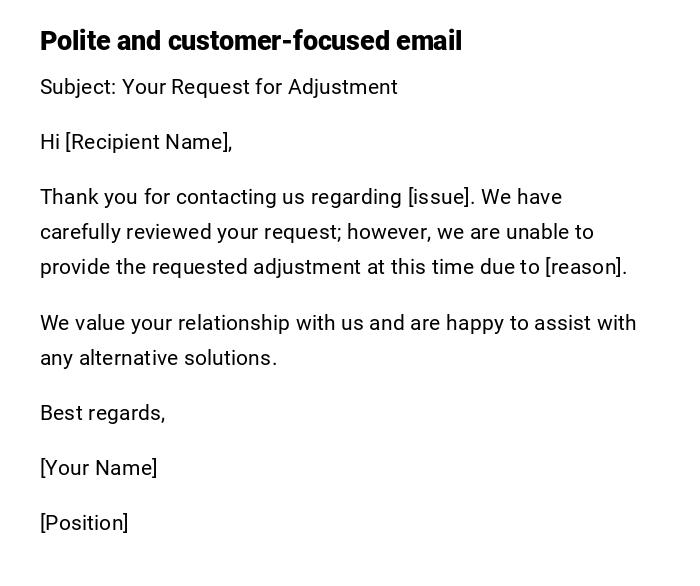 Polite and customer-focused email

Subject: Your Request for Adjustment

Hi [Recipient Name],

Thank you for contacting us regarding [issue]. We have carefully reviewed your request; however, we are unable to provide the requested adjustment at this time due to [reason].

We value your relationship with us and are happy to assist with any alternative solutions.

Best regards,

[Your Name]

[Position]